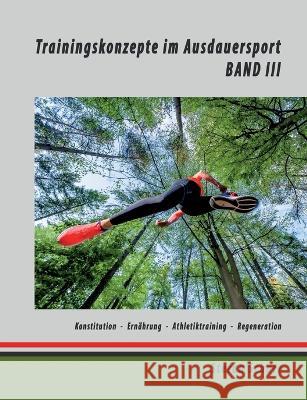 Trainingskonzepte im Ausdauersport
BAND III

Konstitution - Ernährung - Athletiktraining - Regeneration

Kraina Książek